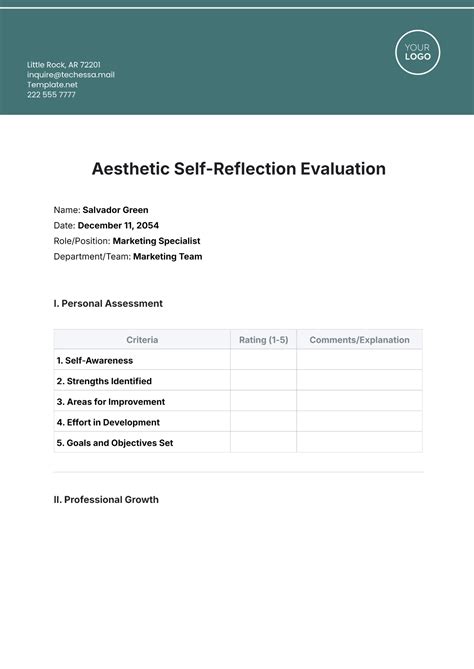 Little Rock, AR 72201
inquire@techessa.mail
Template.net
222 555 7777

YOUR LOGO

Aesthetic Self-Reflection Evaluation

Name: Salvador Green
Date: December 11, 2054
Role/Position: Marketing Specialist
Department/Team: Marketing Team

I. Personal Assessment

| Criteria | Rating (1-5) | Comments/Explanation |
|---|---|---|
| 1. Self-Awareness | | |
| 2. Strengths Identified | | |
| 3. Areas for Improvement | | |
| 4. Effort in Development | | |
| 5. Goals and Objectives Set | | |

II. Professional Growth